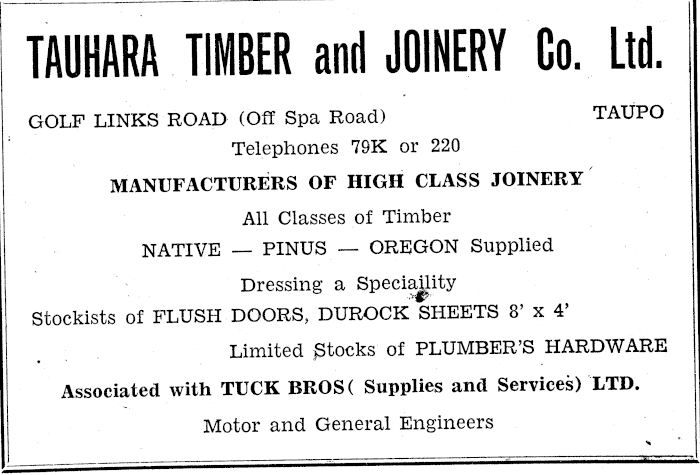 TAUHARA TIMBER and JOINERY Co. Ltd.

GOLF LINKS ROAD (Off Spa Road) TAUPO

Telephones 79K or 220

MANUFACTURERS OF HIGH CLASS JOINERY

All Classes of Timber

NATIVE — PINUS — OREGON Supplied

Dressing a Speciaility

Stockists of FLUSH DOORS, DUROCK SHEETS 8' x 4'

Limited Stocks of PLUMBER'S HARDWARE

Associated with TUCK BROS( Supplies and Services) LTD.

Motor and General Engineers